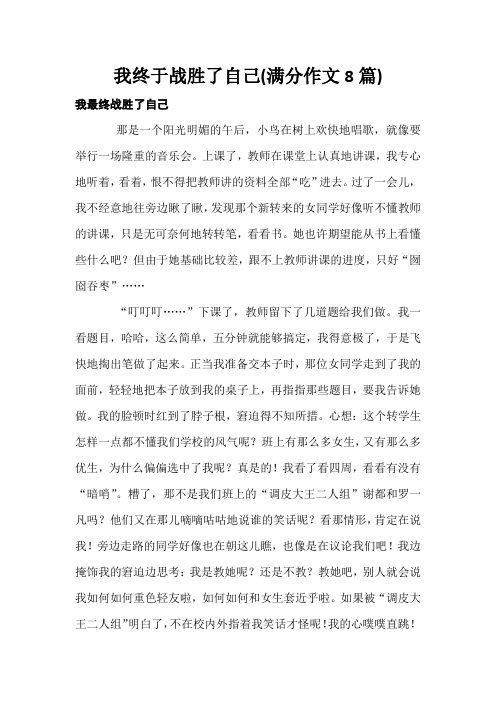 我终于战胜了自己(满分作文 8 篇)

我最终战胜了自己

那是一个阳光明媚的午后，小鸟在树上欢快地唱歌，就像要举行一场隆重的音乐会。上课了，教师在课堂上认真地讲课，我专心地听着，看着，恨不得把教师讲的资料全部“吃”进去。过了一会儿，我不经意地往旁边瞅了瞅，发现那个新转来的女同学好像听不懂教师的讲课，只是无可奈何地转转笔，看看书。她也许期望能从书上看懂些什么吧？但由于她基础比较差，跟不上教师讲课的进度，只好“囫囵吞枣”……

“叮叮叮……”下课了，教师留下了几道题给我们做。我一看题目，哈哈，这么简单，五分钟就能够搞定，我得意极了，于是飞快地掏出笔做了起来。正当我准备交本子时，那位女同学走到了我的面前，轻轻地把本子放到我的桌子上，再指指那些题目，要我告诉她做。我的脸顿时红到了脖子根，窘迫得不知所措。心想：这个转学生怎样一点都不懂我们学校的风气呢？班上有那么多女生，又有那么多优生，为什么偏偏选中了我呢？真是的！我看了看四周，看看有没有“暗哨”。糟了，那不是我们班上的“调皮大王二人组”谢都和罗一凡吗？他们又在那儿嘀嘀咕咕地说谁的笑话呢？看那情形，肯定在说我！旁边走路的同学好像也在朝这儿瞧，也像是在议论我们吧！我边掩饰我的窘迫边思考：我是教她呢？还是不教？教她吧，别人就会说我如何如何重色轻友啦，如何如何和女生套近乎啦。如果被“调皮大王二人组”明白了，不在校内外指着我笑话才怪呢！我的心噗噗直跳！